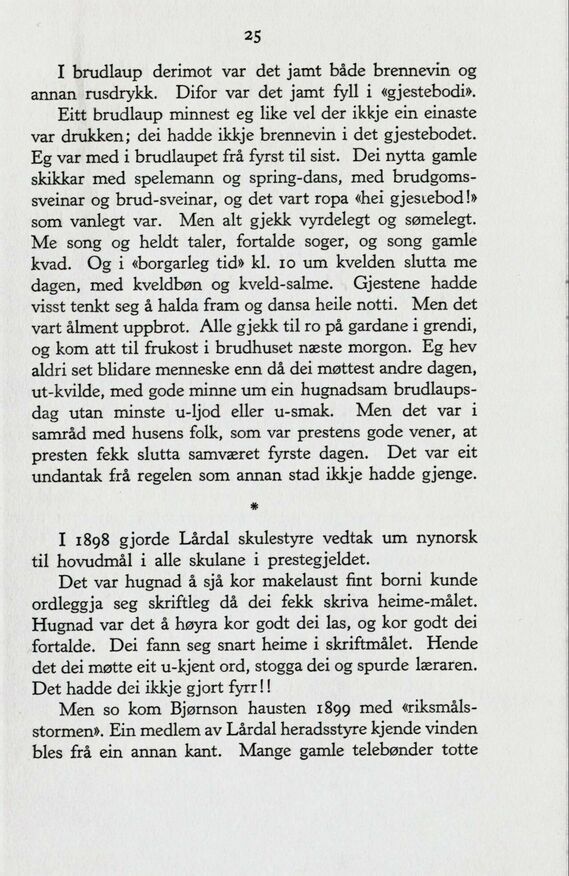 25

I brudlaup derimot var det jamt både brennevin og annan rusdrykk. Difor var det jamt fyll i «gjestebodi».

Eitt brudlaup minnest eg like vel der ikkje ein einaste var drukken; dei hadde ikkje brennevin i det gjestebodet. Eg var med i brudlaupet frå fyrst til sist. Dei nytta gamle skikkar med spelemann og spring-dans, med brudgomssveinar og brud-sveinar, og det vart ropa «hei gjestebod!» som vanlegt var. Men alt gjekk vyrdelegt og sømelegt. Me song og heldt taler, fortalde soger, og song gamle kvad. Og i «borgarleg tid» kl. 10 um kvelden slutta me dagen, med kveldbøn og kveld-salme. Gjestene hadde visst tenkt seg å halda fram og dansa heile notti. Men det vart ålment uppbrot. Alle gjekk til ro på gardane i grendi, og kom att til frukost i brudhuset næste morgon. Eg hev aldri set blidare menneske enn då dei møttest andre dagen, ut-kvilde, med gode minne um ein hugnadsam brudlaupsdag utan minste u-ljod eller u-smak. Men det var i samråd med husens folk, som var prestens gode vener, at presten fekk slutta samværet fyrste dagen. Det var eit undantak frå regelen som annan stad ikkje hadde gjenge.

*

I 1898 gjorde Lårdal skulestyre vedtak um nynorsk til hovudmål i alle skulane i prestegjeldet.

Det var hugnad å sjå kor makelaust fint borni kunde ordleggja seg skriftleg då dei fekk skriva heime-målet. Hugnad var det å høyra kor godt dei las, og kor godt dei fortalde. Dei fann seg snart heime i skriftmålet. Hende det dei møtte eit u-kjent ord, stogga dei og spurde læraren. Det hadde dei ikkje gjort fyrr!!

Men so kom Bjørnson hausten 1899 med «riksmålsstormen». Ein medlem av Lårdal heradsstyre kjende vinden bles frå ein annan kant. Mange gamle telebønder totte